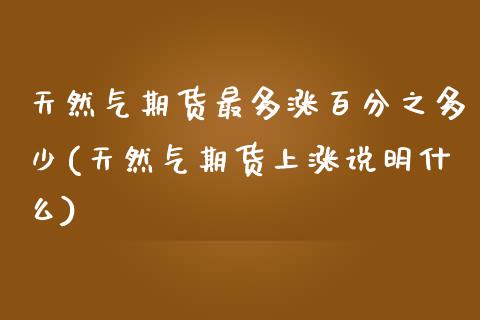 天然气期货最多涨百分之多少(天然气期货上涨说明什么)